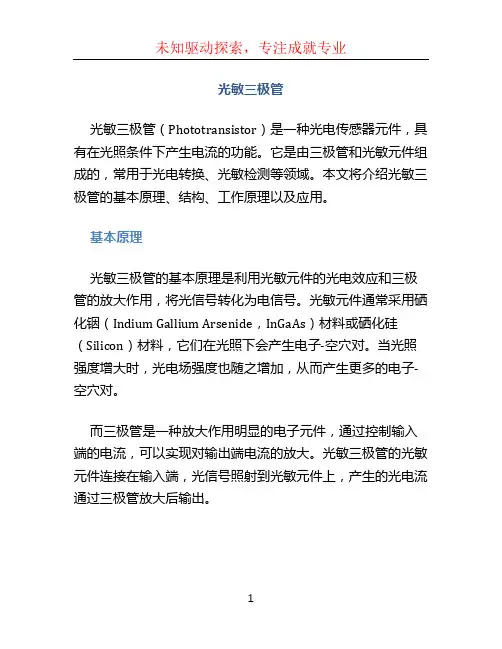 未知驱动探索，专注成就专业

光敏三极管

光敏三极管（Phototransistor）是一种光电传感器元件，具有在光照条件下产生电流的功能。它是由三极管和光敏元件组成的，常用于光电转换、光敏检测等领域。本文将介绍光敏三极管的基本原理、结构、工作原理以及应用。

基本原理

光敏三极管的基本原理是利用光敏元件的光电效应和三极管的放大作用，将光信号转化为电信号。光敏元件通常采用硒化铟（Indium Gallium Arsenide，InGaAs）材料或硒化硅（Silicon）材料，它们在光照下会产生电子-空穴对。当光照强度增大时，光电场强度也随之增加，从而产生更多的电子-空穴对。

而三极管是一种放大作用明显的电子元件，通过控制输入端的电流，可以实现对输出端电流的放大。光敏三极管的光敏元件连接在输入端，光信号照射到光敏元件上，产生的光电流通过三极管放大后输出。

1